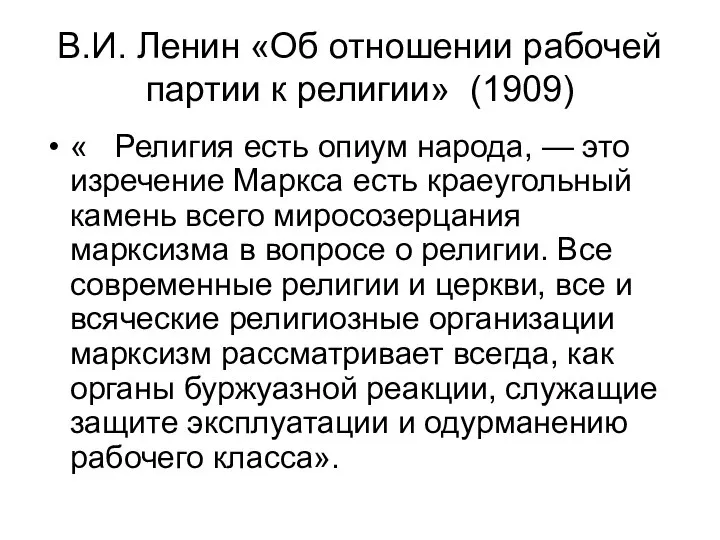 В.И. Ленин «Об отношении рабочей партии к религии» (1909)

• « Религия есть опиум народа, — это изречение Маркса есть краеугольный камень всего миросозерцания марксизма в вопросе о религии. Все современные религии и церкви, все и всяческие религиозные организации марксизм рассматривает всегда, как органы буржуазной реакции, служащие защите эксплуатации и одурманению рабочего класса».